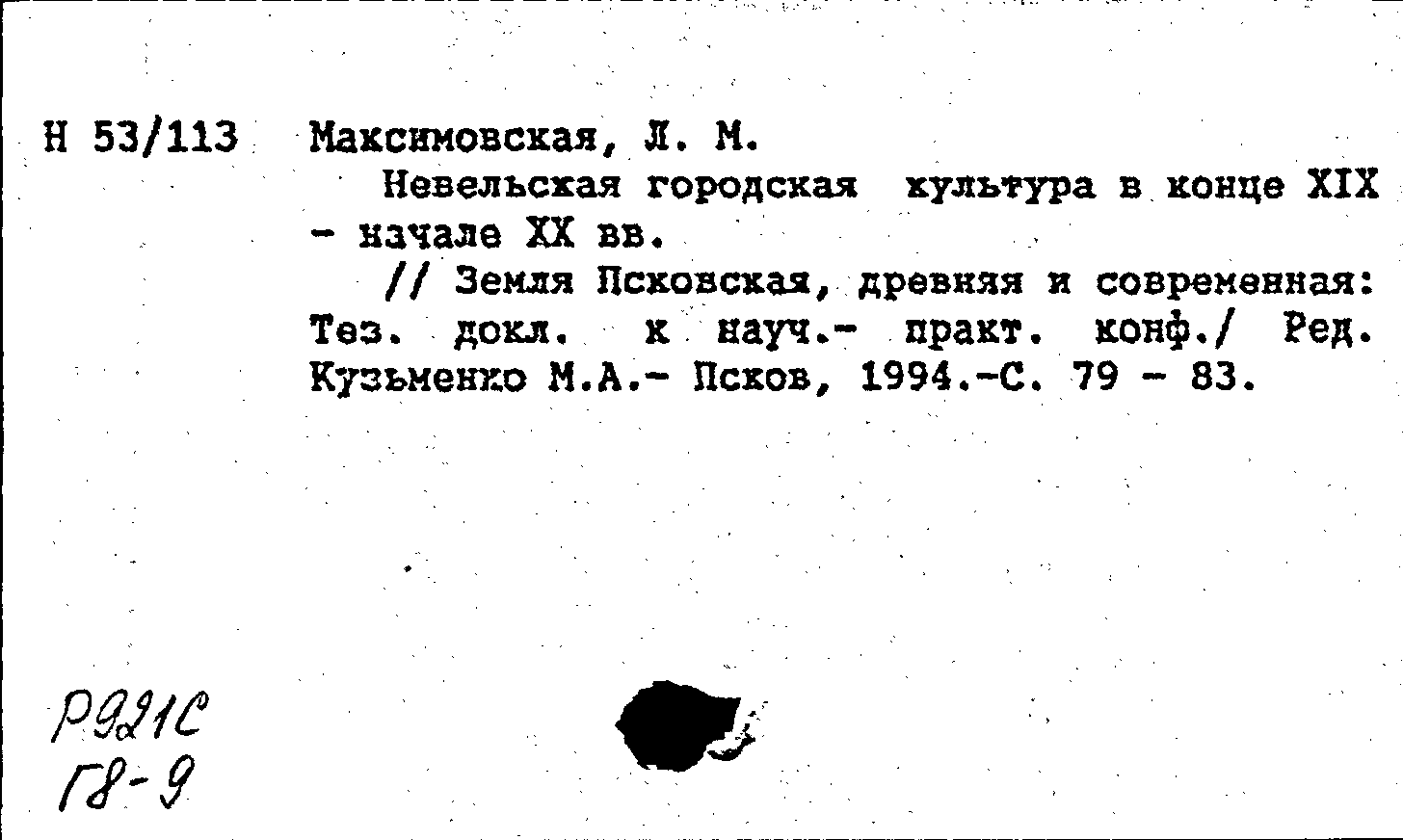 Н 53/113 Максимовская, Л. М.

Невельская городская культура в конце XIX - начале XX вв.

// Земля Псковская, древняя и современная: Тез. докл. к науч.- практ. конф./ Ред. Кузьменко М.А.- Псков, 1994.-С. 79 - 83.

Р921С
Г8-9